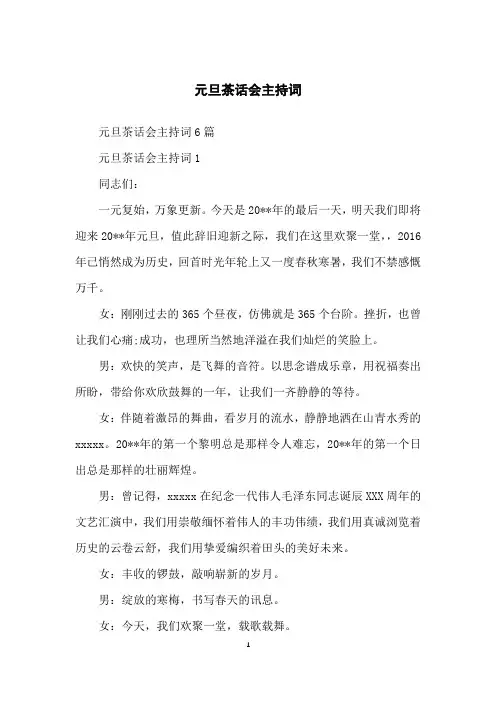 元旦茶话会主持词

元旦茶话会主持词6篇

元旦茶话会主持词1

同志们：

一元复始，万象更新。今天是20**年的最后一天，明天我们即将迎来20**年元旦，值此辞旧迎新之际，我们在这里欢聚一堂，，2016年已悄然成为历史，回首时光年轮上又一度春秋寒暑，我们不禁感慨万千。

女：刚刚过去的365个昼夜，仿佛就是365个台阶。挫折，也曾让我们心痛;成功，也理所当然地洋溢在我们灿烂的笑脸上。

男：欢快的笑声，是飞舞的音符。以思念谱成乐章，用祝福奏出所盼，带给你欢欣鼓舞的一年，让我们一齐静静的等待。

女：伴随着激昂的舞曲，看岁月的流水，静静地洒在山青水秀的xxxxx。20**年的第一个黎明总是那样令人难忘，20**年的第一个日出总是那样的壮丽辉煌。

男：曾记得，xxxxx在纪念一代伟人毛泽东同志诞辰XXX周年的文艺汇演中，我们用崇敬缅怀着伟人的丰功伟绩，我们用真诚浏览着历史的云卷云舒，我们用挚爱编织着田头的美好未来。

女：丰收的锣鼓，敲响崭新的岁月。

男：绽放的寒梅，书写春天的讯息。

女：今天，我们欢聚一堂，载歌载舞。

1